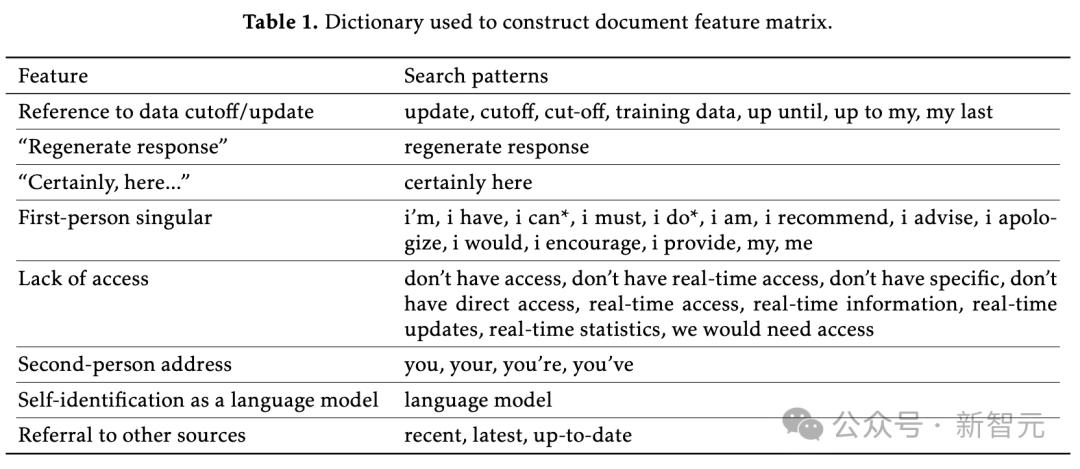 Table 1. Dictionary used to construct document feature matrix.

| Feature | Search patterns |
|---|---|
| Reference to data cutoff/update | update, cutoff, cut-off, training data, up until, up to my, my last |
| "Regenerate response" | regenerate response |
| "Certainly, here..." | certainly here |
| First-person singular | i'm, i have, i can*, i must, i do*, i am, i recommend, i advise, i apologize, i would, i encourage, i provide, my, me |
| Lack of access | don't have access, don't have real-time access, don't have specific, don't have direct access, real-time access, real-time information, real-time updates, real-time statistics, we would need access |
| Second-person address | you, your, you're, you've |
| Self-identification as a language model | language model |
| Referral to other sources | recent, latest, up-to-date |

公众号 · 新智元